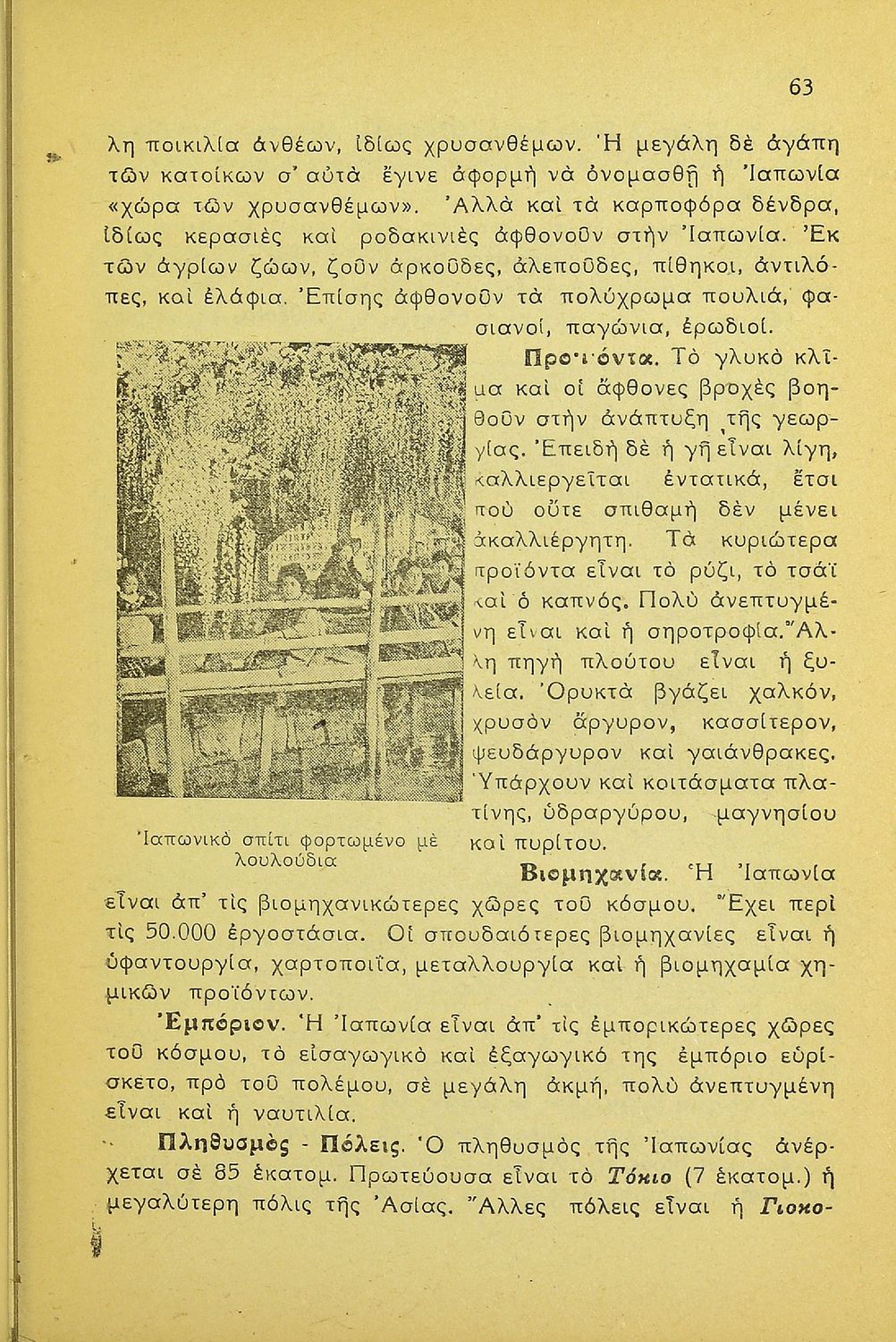 63

λη ποικιλία ἀνθέων, ἰδίως χρυσανθέμων. Ἡ μεγάλη δὲ ἀγάπη τῶν κατοίκων σ' αὐτὰ ἔγινε ἀφορμὴ νὰ ὀνομασθῇ ἡ Ἰαπωνία «χώρα τῶν χρυσανθέμων». Ἀλλὰ καὶ τὰ καρποφόρα δένδρα, ἰδίως κερασιὲς καὶ ροδακινιὲς ἀφθονοῦν στὴν Ἰαπωνία. Ἐκ τῶν ἀγρίων ζώων, ζοῦν ἀρκοῦδες, ἀλεποῦδες, πίθηκοι, ἀντιλόπες, καὶ ἐλάφια. Ἐπίσης ἀφθονοῦν τὰ πολύχρωμα πουλιά, φασιανοί, παγώνια, ἐρωδιοί.

Προϊόντα. Τὸ γλυκὸ κλῖμα καὶ οἱ ἄφθονες βροχὲς βοηθοῦν στὴν ἀνάπτυξη τῆς γεωργίας. Ἐπειδὴ δὲ ἡ γῆ εἶναι λίγη, καλλιεργεῖται ἐντατικά, ἔτσι ποὺ οὔτε σπιθαμὴ δὲν μένει ἀκαλλιέργητη. Τὰ κυριώτερα προϊόντα εἶναι τὸ ρύζι, τὸ τσάϊ καὶ ὁ καπνός. Πολὺ ἀνεπτυγμένη εἶναι καὶ ἡ σηροτροφία. Ἄλλη πηγὴ πλούτου εἶναι ἡ ξυλεία. Ὀρυκτὰ βγάζει χαλκόν, χρυσὸν ἄργυρον, κασσίτερον, ψευδάργυρον καὶ γαιάνθρακες. Ὑπάρχουν καὶ κοιτάσματα πλατίνης, ὑδραργύρου, μαγνησίου καὶ πυρίτου.

Ἰαπωνικὸ σπίτι φορτωμένο μὲ λουλούδια

Βιομηχανία. Ἡ Ἰαπωνία εἶναι ἀπ' τὶς βιομηχανικώτερες χῶρες τοῦ κόσμου. Ἔχει περὶ τὶς 50.000 ἐργοστάσια. Οἱ σπουδαιότερες βιομηχανίες εἶναι ἡ ὑφαντουργία, χαρτοποιΐα, μεταλλουργία καὶ ἡ βιομηχαμία χημικῶν προϊόντων.

Ἐμπόριον. Ἡ Ἰαπωνία εἶναι ἀπ' τὶς ἐμπορικώτερες χῶρες τοῦ κόσμου, τὸ εἰσαγωγικὸ καὶ ἐξαγωγικό της ἐμπόριο εὑρίσκετο, πρὸ τοῦ πολέμου, σὲ μεγάλη ἀκμή, πολὺ ἀνεπτυγμένη εἶναι καὶ ἡ ναυτιλία.

Πληθυσμὸς - Πόλεις. Ὁ πληθυσμὸς τῆς Ἰαπωνίας ἀνέρχεται σὲ 85 ἑκατομ. Πρωτεύουσα εἶναι τὸ Τόκιο (7 ἑκατομ.) ἡ μεγαλύτερη πόλις τῆς Ἀσίας. Ἄλλες πόλεις εἶναι ἡ Γιοκο-